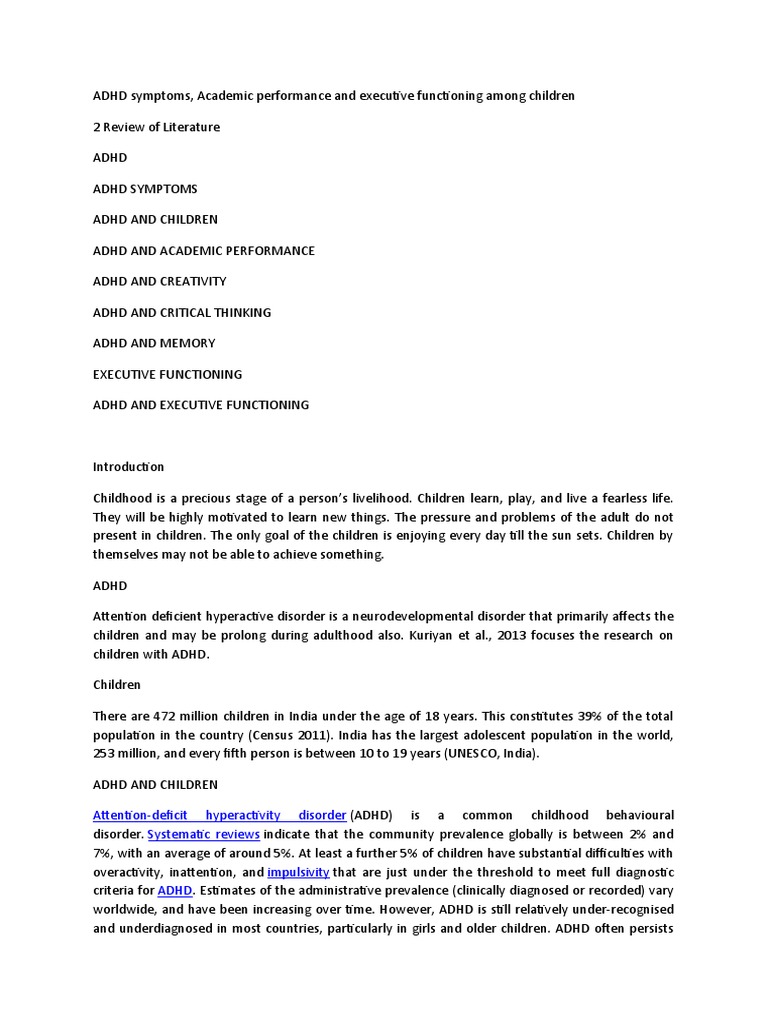 ADHD symptoms, Academic performance and executive functioning among children

2 Review of Literature

ADHD

ADHD SYMPTOMS

ADHD AND CHILDREN

ADHD AND ACADEMIC PERFORMANCE

ADHD AND CREATIVITY

ADHD AND CRITICAL THINKING

ADHD AND MEMORY

EXECUTIVE FUNCTIONING

ADHD AND EXECUTIVE FUNCTIONING

Introduction

Childhood is a precious stage of a person's livelihood. Children learn, play, and live a fearless life. They will be highly motivated to learn new things. The pressure and problems of the adult do not present in children. The only goal of the children is enjoying every day till the sun sets. Children by themselves may not be able to achieve something.

ADHD

Attention deficient hyperactive disorder is a neurodevelopmental disorder that primarily affects the children and may be prolong during adulthood also. Kuriyan et al., 2013 focuses the research on children with ADHD.

Children

There are 472 million children in India under the age of 18 years. This constitutes 39% of the total population in the country (Census 2011). India has the largest adolescent population in the world, 253 million, and every fifth person is between 10 to 19 years (UNESCO, India).

ADHD AND CHILDREN

Attention-deficit hyperactivity disorder (ADHD) is a common childhood behavioural disorder. Systematic reviews indicate that the community prevalence globally is between 2% and 7%, with an average of around 5%. At least a further 5% of children have substantial difficulties with overactivity, inattention, and impulsivity that are just under the threshold to meet full diagnostic criteria for ADHD. Estimates of the administrative prevalence (clinically diagnosed or recorded) vary worldwide, and have been increasing over time. However, ADHD is still relatively under-recognised and underdiagnosed in most countries, particularly in girls and older children. ADHD often persists